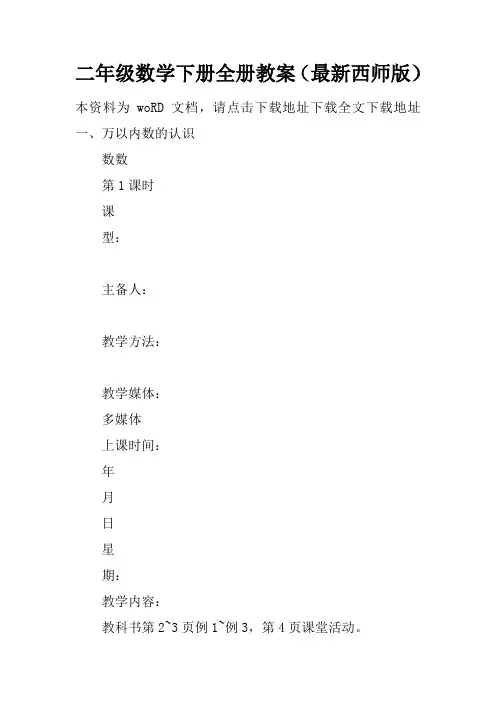 二年级数学下册全册教案（最新西师版）

本资料为 woRD 文档，请点击下载地址下载全文下载地址

一、万以内数的认识

数数

第 1 课时

课

型：

主备人：

教学方法：

教学媒体：

多媒体

上课时间：

年

月

日

星

期：

教学内容：

教科书第 2~3 页例 1~例 3，第 4 页课堂活动。